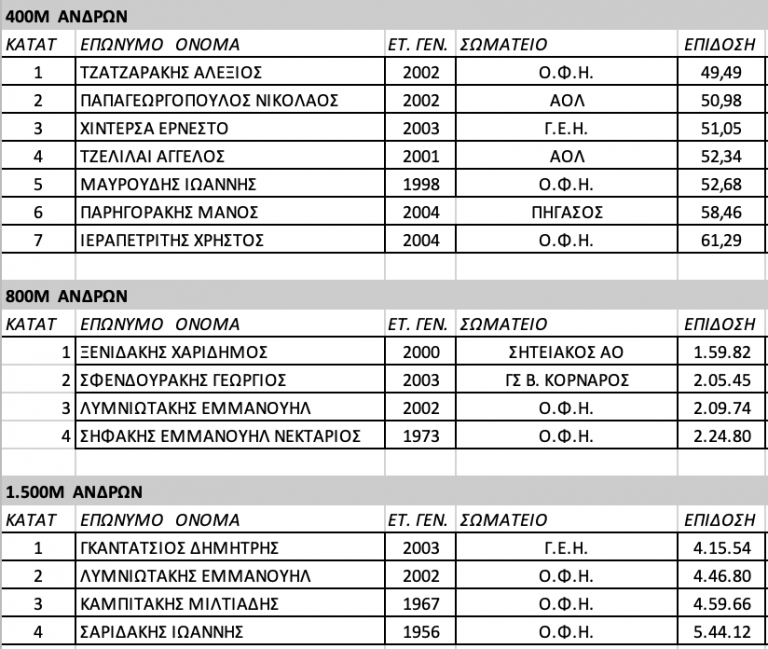 400Μ ΑΝΔΡΩΝ

| ΚΑΤΑΤ | ΕΠΩΝΥΜΟ ΟΝΟΜΑ | ΕΤ. ΓΕΝ. | ΣΩΜΑΤΕΙΟ | ΕΠΙΔΟΣΗ |
|---|---|---|---|---|
| 1 | ΤΖΑΤΖΑΡΑΚΗΣ ΑΛΕΞΙΟΣ | 2002 | Ο.Φ.Η. | 49,49 |
| 2 | ΠΑΠΑΓΕΩΡΓΟΠΟΥΛΟΣ ΝΙΚΟΛΑΟΣ | 2002 | ΑΟΛ | 50,98 |
| 3 | ΧΙΝΤΕΡΣΑ ΕΡΝΕΣΤΟ | 2003 | Γ.Ε.Η. | 51,05 |
| 4 | ΤΖΕΛΙΛΑΙ ΑΓΓΕΛΟΣ | 2001 | ΑΟΛ | 52,34 |
| 5 | ΜΑΥΡΟΥΔΗΣ ΙΩΑΝΝΗΣ | 1998 | Ο.Φ.Η. | 52,68 |
| 6 | ΠΑΡΗΓΟΡΑΚΗΣ ΜΑΝΟΣ | 2004 | ΠΗΓΑΣΟΣ | 58,46 |
| 7 | ΙΕΡΑΠΕΤΡΙΤΗΣ ΧΡΗΣΤΟΣ | 2004 | Ο.Φ.Η. | 61,29 |

800Μ ΑΝΔΡΩΝ

| ΚΑΤΑΤ | ΕΠΩΝΥΜΟ ΟΝΟΜΑ | ΕΤ. ΓΕΝ. | ΣΩΜΑΤΕΙΟ | ΕΠΙΔΟΣΗ |
|---|---|---|---|---|
| 1 | ΞΕΝΙΔΑΚΗΣ ΧΑΡΙΔΗΜΟΣ | 2000 | ΣΗΤΕΙΑΚΟΣ ΑΟ | 1.59.82 |
| 2 | ΣΦΕΝΔΟΥΡΑΚΗΣ ΓΕΩΡΓΙΟΣ | 2003 | ΓΣ Β. ΚΟΡΝΑΡΟΣ | 2.05.45 |
| 3 | ΛΥΜΝΙΩΤΑΚΗΣ ΕΜΜΑΝΟΥΗΛ | 2002 | Ο.Φ.Η. | 2.09.74 |
| 4 | ΣΗΦΑΚΗΣ ΕΜΜΑΝΟΥΗΛ ΝΕΚΤΑΡΙΟΣ | 1973 | Ο.Φ.Η. | 2.24.80 |

1.500Μ ΑΝΔΡΩΝ

| ΚΑΤΑΤ | ΕΠΩΝΥΜΟ ΟΝΟΜΑ | ΕΤ. ΓΕΝ. | ΣΩΜΑΤΕΙΟ | ΕΠΙΔΟΣΗ |
|---|---|---|---|---|
| 1 | ΓΚΑΝΤΑΤΣΙΟΣ ΔΗΜΗΤΡΗΣ | 2003 | Γ.Ε.Η. | 4.15.54 |
| 2 | ΛΥΜΝΙΩΤΑΚΗΣ ΕΜΜΑΝΟΥΗΛ | 2002 | Ο.Φ.Η. | 4.46.80 |
| 3 | ΚΑΜΠΙΤΑΚΗΣ ΜΙΛΤΙΑΔΗΣ | 1967 | Ο.Φ.Η. | 4.59.66 |
| 4 | ΣΑΡΙΔΑΚΗΣ ΙΩΑΝΝΗΣ | 1956 | Ο.Φ.Η. | 5.44.12 |